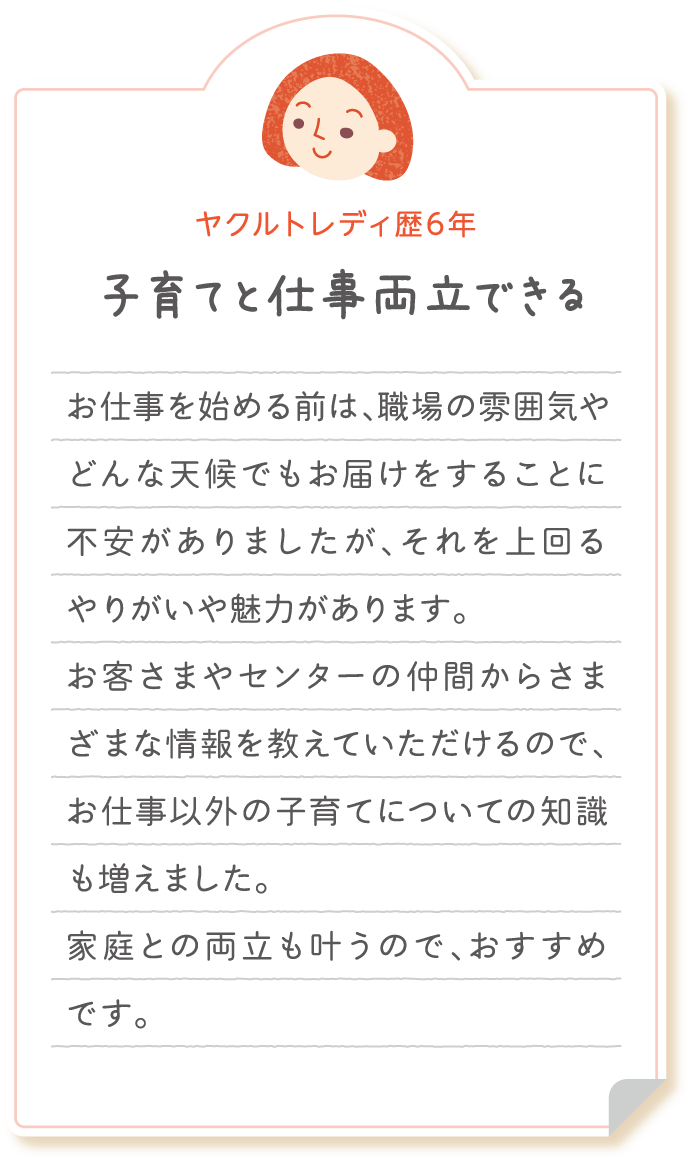 ヤクルトレディ歴6年

子育てと仕事両立できる

お仕事を始める前は、職場の雰囲気やどんな天候でもお届けをすることに不安がありましたが、それを上回るやりがいや魅力があります。
お客さまやセンターの仲間からさまざまな情報を教えていただけるので、お仕事以外の子育てについての知識も増えました。
家庭との両立も叶うので、おすすめです。